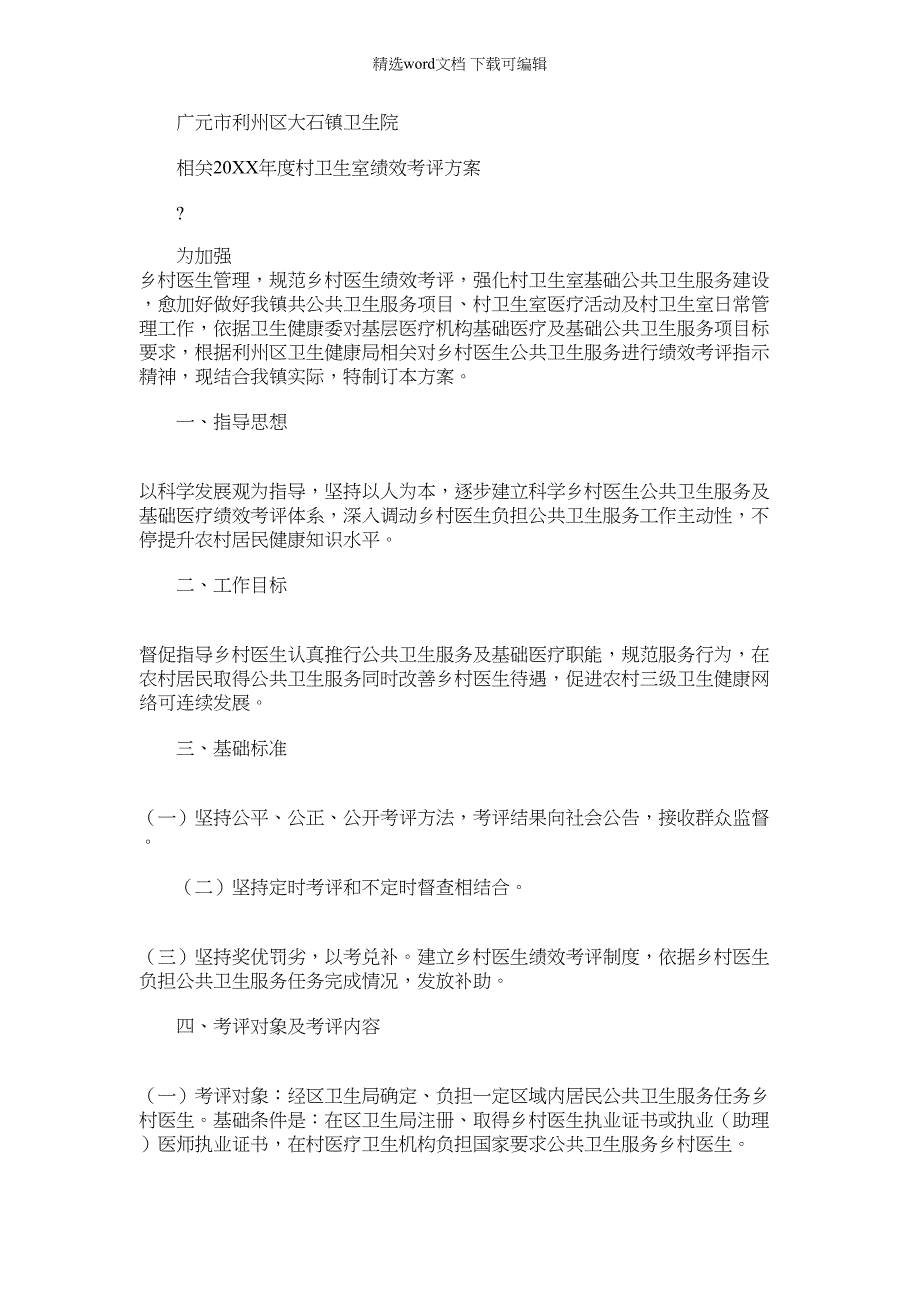 精选word文档 下载可编辑

广元市利州区大石镇卫生院

相关20XX年度村卫生室绩效考评方案

?

为加强乡村医生管理，规范乡村医生绩效考评，强化村卫生室基础公共卫生服务建设，愈加好做好我镇共公共卫生服务项目、村卫生室医疗活动及村卫生室日常管理工作，依据卫生健康委对基层医疗机构基础医疗及基础公共卫生服务项目标要求，根据利州区卫生健康局相关对乡村医生公共卫生服务进行绩效考评指示精神，现结合我镇实际，特制订本方案。

一、指导思想

以科学发展观为指导，坚持以人为本，逐步建立科学乡村医生公共卫生服务及基础医疗绩效考评体系，深入调动乡村医生负担公共卫生服务工作主动性，不停提升农村居民健康知识水平。

二、工作目标

督促指导乡村医生认真推行公共卫生服务及基础医疗职能，规范服务行为，在农村居民取得公共卫生服务同时改善乡村医生待遇，促进农村三级卫生健康网络可连续发展。

三、基础标准

（一）坚持公平、公正、公开考评方法，考评结果向社会公告，接收群众监督。

（二）坚持定时考评和不定时督查相结合。

（三）坚持奖优罚劣，以考兑补。建立乡村医生绩效考评制度，依据乡村医生负担公共卫生服务任务完成情况，发放补助。

四、考评对象及考评内容

（一）考评对象：经区卫生局确定、负担一定区域内居民公共卫生服务任务乡村医生。基础条件是：在区卫生局注册、取得乡村医生执业证书或执业（助理）医师执业证书，在村医疗卫生机构负担国家要求公共卫生服务乡村医生。